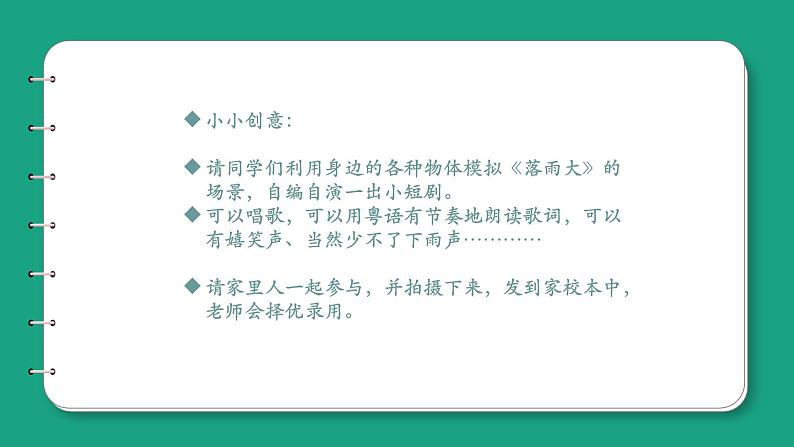 ◆ 小小创意：

◆ 请同学们利用身边的各种物体模拟《落雨大》的场景，自编自演一出小短剧。
◆ 可以唱歌，可以用粤语有节奏地朗读歌词，可以有嬉笑声、当然少不了下雨声…………

◆ 请家里人一起参与，并拍摄下来，发到家校本中，老师会择优录用。